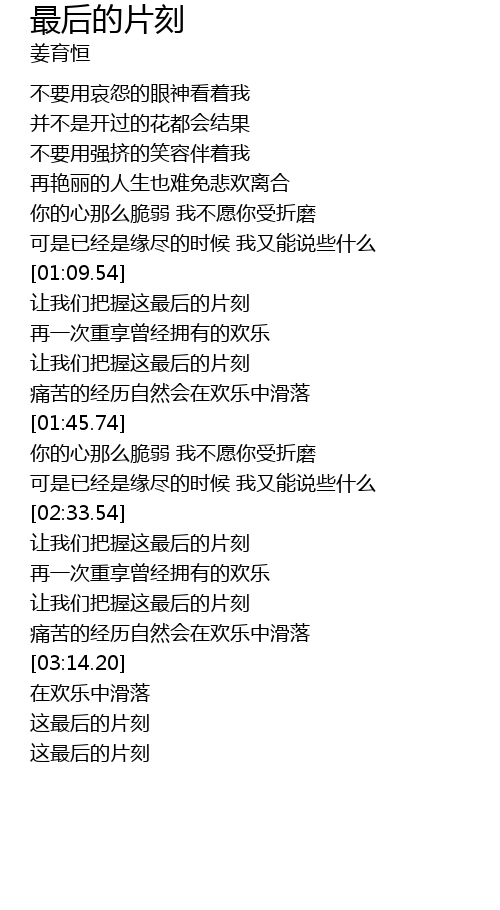 最后的片刻
姜育恒

不要用哀怨的眼神看着我
并不是开过的花都会结果
不要用强挤的笑容伴着我
再艳丽的人生也难免悲欢离合
你的心那么脆弱 我不愿你受折磨
可是已经是缘尽的时候 我又能说些什么
[01:09.54]
让我们把握这最后的片刻
再一次重享曾经拥有的欢乐
让我们把握这最后的片刻
痛苦的经历自然会在欢乐中滑落
[01:45.74]
你的心那么脆弱 我不愿你受折磨
可是已经是缘尽的时候 我又能说些什么
[02:33.54]
让我们把握这最后的片刻
再一次重享曾经拥有的欢乐
让我们把握这最后的片刻
痛苦的经历自然会在欢乐中滑落
[03:14.20]
在欢乐中滑落
这最后的片刻
这最后的片刻